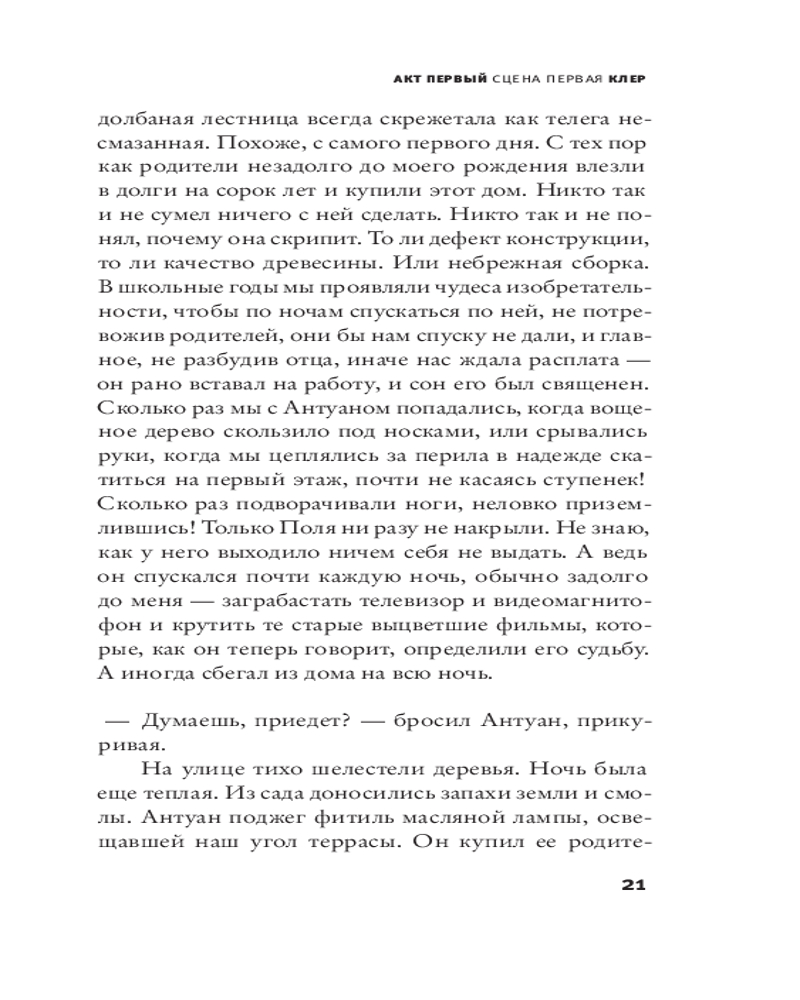 АКТ ПЕРВЫЙ СЦЕНА ПЕРВАЯ КЛЕР

долбаная лестница всегда скрежетала как телега несмазанная. Похоже, с самого первого дня. С тех пор как родители незадолго до моего рождения влезли в долги на сорок лет и купили этот дом. Никто так и не сумел ничего с ней сделать. Никто так и не понял, почему она скрипит. То ли дефект конструкции, то ли качество древесины. Или небрежная сборка. В школьные годы мы проявляли чудеса изобретательности, чтобы по ночам спускаться по ней, не потревожив родителей, они бы нам спуску не дали, и главное, не разбудив отца, иначе нас ждала расплата — он рано вставал на работу, и сон его был священен. Сколько раз мы с Антуаном попадались, когда вощеное дерево скользило под носками, или срывались руки, когда мы цеплялись за перила в надежде скатиться на первый этаж, почти не касаясь ступенек! Сколько раз подворачивали ноги, неловко приземлившись! Только Поля ни разу не накрыли. Не знаю, как у него выходило ничем себя не выдать. А ведь он спускался почти каждую ночь, обычно задолго до меня — заграбастать телевизор и видеомагнитофон и крутить те старые выцветшие фильмы, которые, как он теперь говорит, определили его судьбу. А иногда сбегал из дома на всю ночь.

— Думаешь, приедет? — бросил Антуан, прикуривая.

На улице тихо шелестели деревья. Ночь была еще теплая. Из сада доносились запахи земли и смолы. Антуан поджег фитиль масляной лампы, освещавшей наш угол террасы. Он купил ее родите-

21